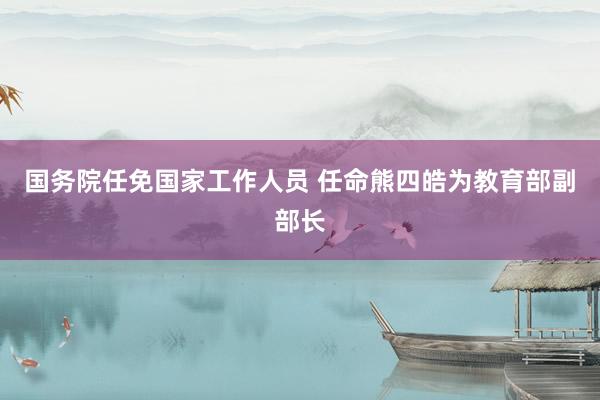 国务院任免国家工作人员 任命熊四皓为教育部副部长